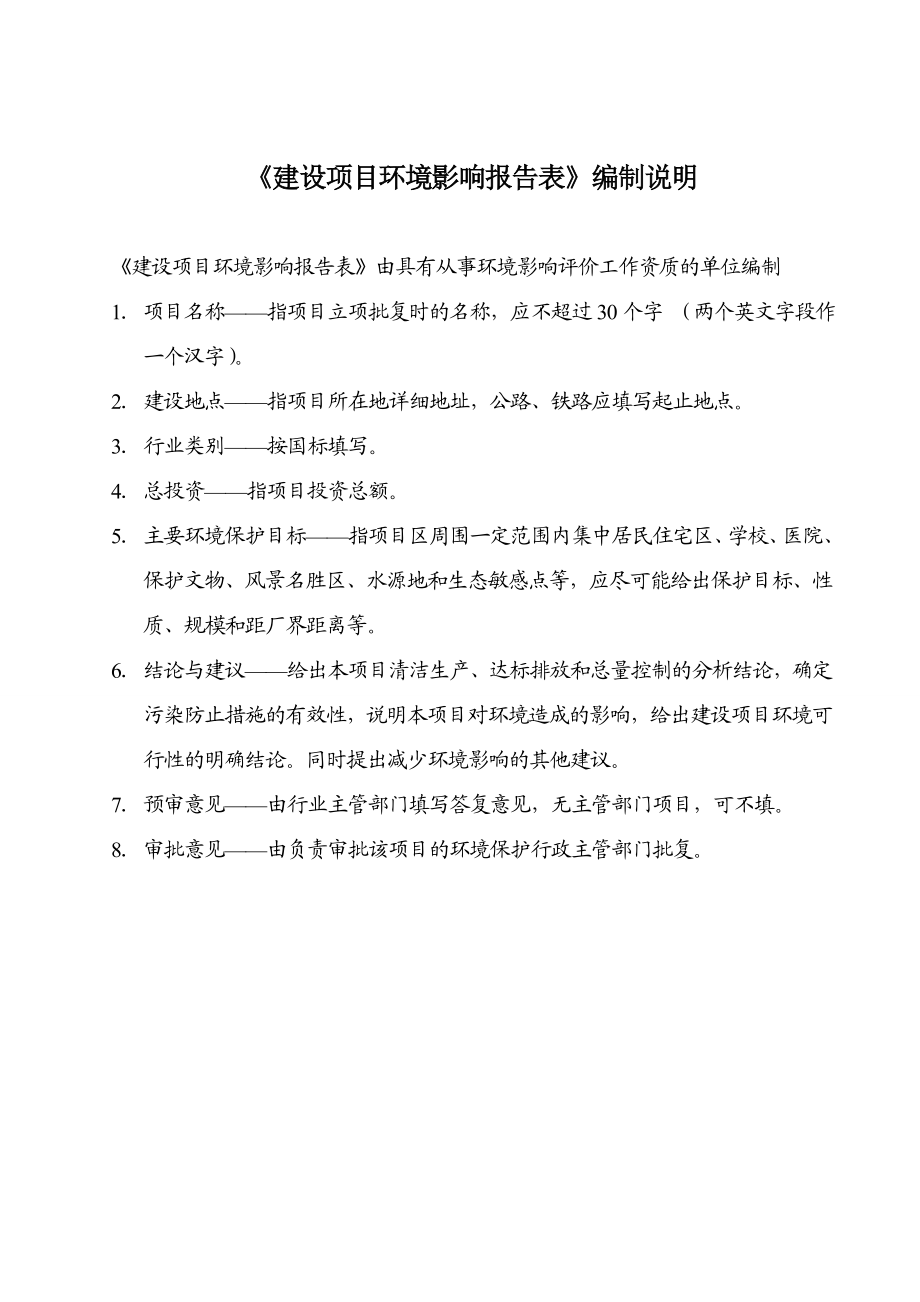 《建设项目环境影响报告表》编制说明

《建设项目环境影响报告表》由具有从事环境影响评价工作资质的单位编制

1. 项目名称——指项目立项批复时的名称，应不超过30个字 （两个英文字段作一个汉字）。

2. 建设地点——指项目所在地详细地址，公路、铁路应填写起止地点。

3. 行业类别——按国标填写。

4. 总投资——指项目投资总额。

5. 主要环境保护目标——指项目区周围一定范围内集中居民住宅区、学校、医院、保护文物、风景名胜区、水源地和生态敏感点等，应尽可能给出保护目标、性质、规模和距厂界距离等。

6. 结论与建议——给出本项目清洁生产、达标排放和总量控制的分析结论，确定污染防止措施的有效性，说明本项目对环境造成的影响，给出建设项目环境可行性的明确结论。同时提出减少环境影响的其他建议。

7. 预审意见——由行业主管部门填写答复意见，无主管部门项目，可不填。

8. 审批意见——由负责审批该项目的环境保护行政主管部门批复。